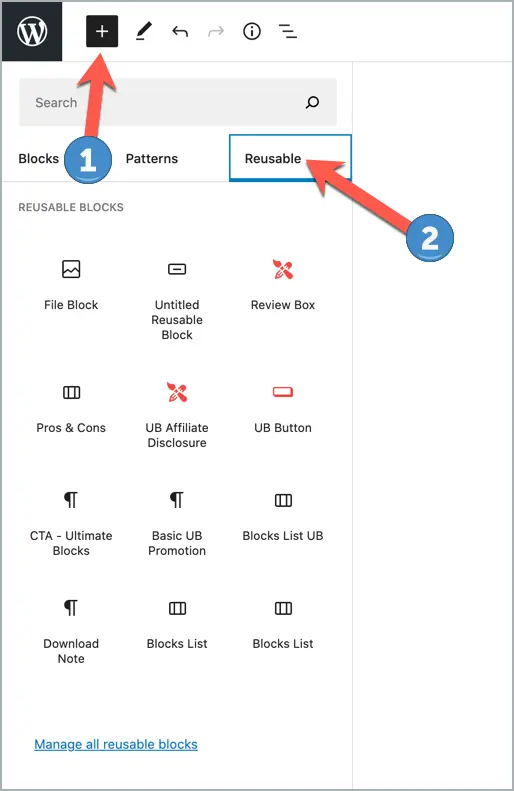 Search

Blocks 1 Patterns Reusable 2

REUSABLE BLOCKS

File Block

Untitled Reusable Block

Review Box

Pros & Cons

UB Affiliate Disclosure

UB Button

CTA - Ultimate Blocks

Basic UB Promotion

Blocks List UB

Download Note

Blocks List

Blocks List

Manage all reusable blocks